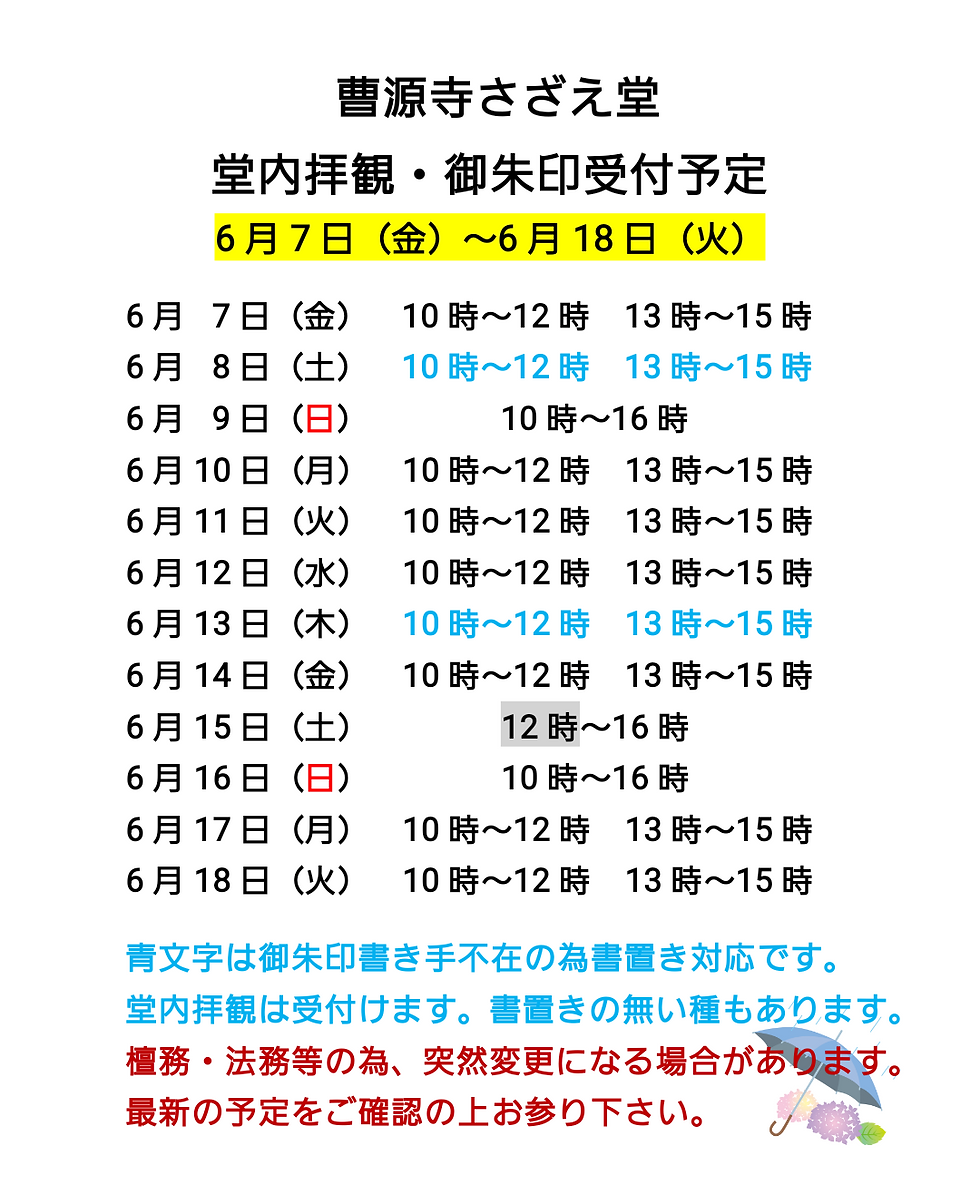 曹源寺さざえ堂

堂内拝観・御朱印受付予定

6月7日（金）～6月18日（火）

6月 7日（金） 10時～12時 13時～15時
6月 8日（土） 10時～12時 13時～15時
6月 9日（日） 10時～16時
6月10日（月） 10時～12時 13時～15時
6月11日（火） 10時～12時 13時～15時
6月12日（水） 10時～12時 13時～15時
6月13日（木） 10時～12時 13時～15時
6月14日（金） 10時～12時 13時～15時
6月15日（土） 12時～16時
6月16日（日） 10時～16時
6月17日（月） 10時～12時 13時～15時
6月18日（火） 10時～12時 13時～15時

青文字は御朱印書き手不在の為書置き対応です。
堂内拝観は受付けます。書置きの無い種もあります。
檀務・法務等の為、突然変更になる場合があります。
最新の予定をご確認の上お参り下さい。